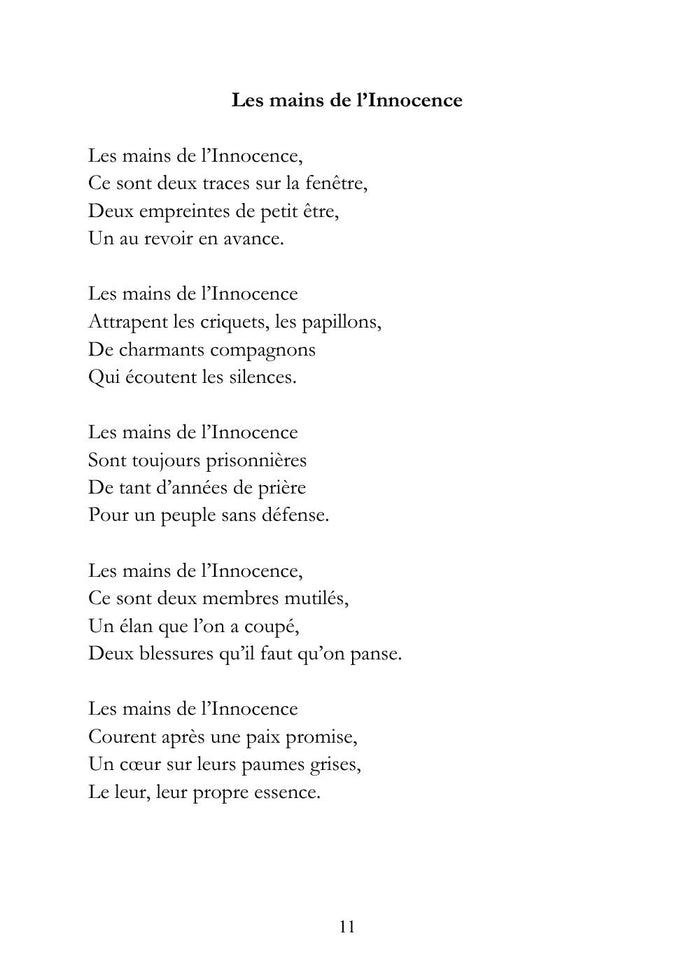 Les mains de l'Innocence

Les mains de l'Innocence,
Ce sont deux traces sur la fenêtre,
Deux empreintes de petit être,
Un au revoir en avance.

Les mains de l'Innocence
Attrapent les criquets, les papillons,
De charmants compagnons
Qui écoutent les silences.

Les mains de l'Innocence
Sont toujours prisonnières
De tant d'années de prière
Pour un peuple sans défense.

Les mains de l'Innocence,
Ce sont deux membres mutilés,
Un élan que l'on a coupé,
Deux blessures qu'il faut qu'on panse.

Les mains de l'Innocence
Courent après une paix promise,
Un cœur sur leurs paumes grises,
Le leur, leur propre essence.

11